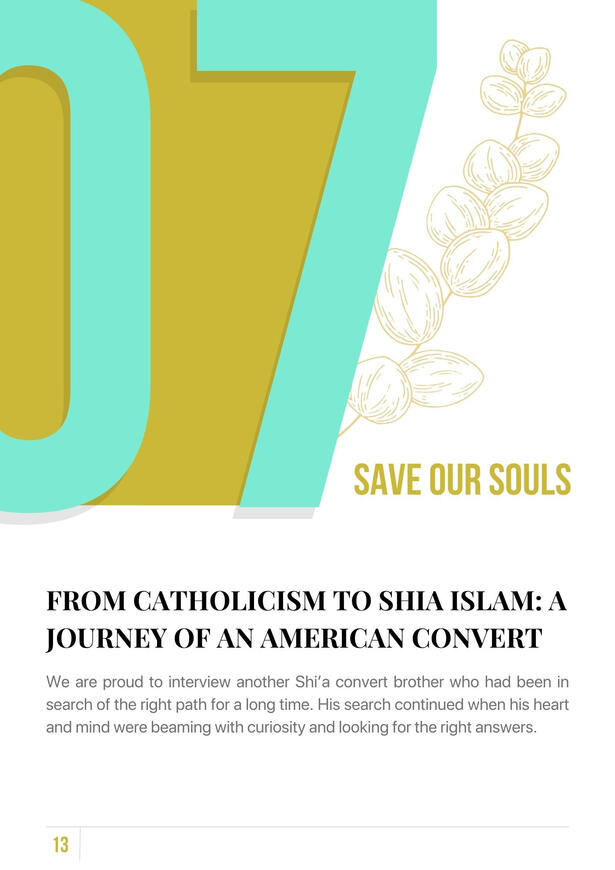 07

SAVE OUR SOULS

FROM CATHOLICISM TO SHIA ISLAM: A JOURNEY OF AN AMERICAN CONVERT

We are proud to interview another Shi'a convert brother who had been in search of the right path for a long time. His search continued when his heart and mind were beaming with curiosity and looking for the right answers.

13